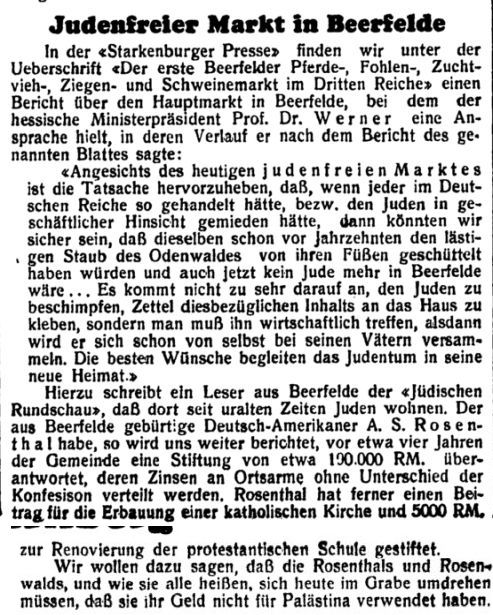 Judenfreier Markt in Beerfelde

In der «Starkenburger Presse» finden wir unter der Ueberschrift «Der erste Beerfelder Pferde-, Fohlen-, Zuchtvieh-, Ziegen- und Schweinemarkt im Dritten Reiche» einen Bericht über den Hauptmarkt in Beerfelde, bei dem der hessische Ministerpräsident Prof. Dr. Werner eine Ansprache hielt, in deren Verlauf er nach dem Bericht des genannten Blattes sagte:

«Angesichts des heutigen judenfreien Marktes ist die Tatsache hervorzuheben, daß, wenn jeder im Deutschen Reiche so gehandelt hätte, bezw. den Juden in geschäftlicher Hinsicht gemieden hätte, dann könnten wir sicher sein, daß dieselben schon vor Jahrzehnten den lästigen Staub des Odenwaldes von ihren Füßen geschüttelt haben würden und auch jetzt kein Jude mehr in Beerfelde wäre... Es kommt nicht zu sehr darauf an, den Juden zu beschimpfen, Zettel diesbezüglichen Inhalts an das Haus zu kleben, sondern man muß ihn wirtschaftlich treffen, alsdann wird er sich schon von selbst bei seinen Vätern versammeln. Die besten Wünsche begleiten das Judentum in seine neue Heimat.»

Hierzu schreibt ein Leser aus Beerfelde der «Jüdischen Rundschau», daß dort seit uralten Zeiten Juden wohnen. Der aus Beerfelde gebürtige Deutsch-Amerikaner A. S. Rosenthal habe, so wird uns weiter berichtet, vor etwa vier Jahren der Gemeinde eine Stiftung von etwa 100.000 RM. überantwortet, deren Zinsen an Ortsarme ohne Unterschied der Konfesison verteilt werden. Rosenthal hat ferner einen Beitrag für die Erbauung einer katholischen Kirche und 5000 RM. zur Renovierung der protestantischen Schule gestiftet.

Wir wollen dazu sagen, daß die Rosenthals und Rosenwalds, und wie sie alle heißen, sich heute im Grabe umdrehen müssen, daß sie ihr Geld nicht für Palästina verwendet haben.